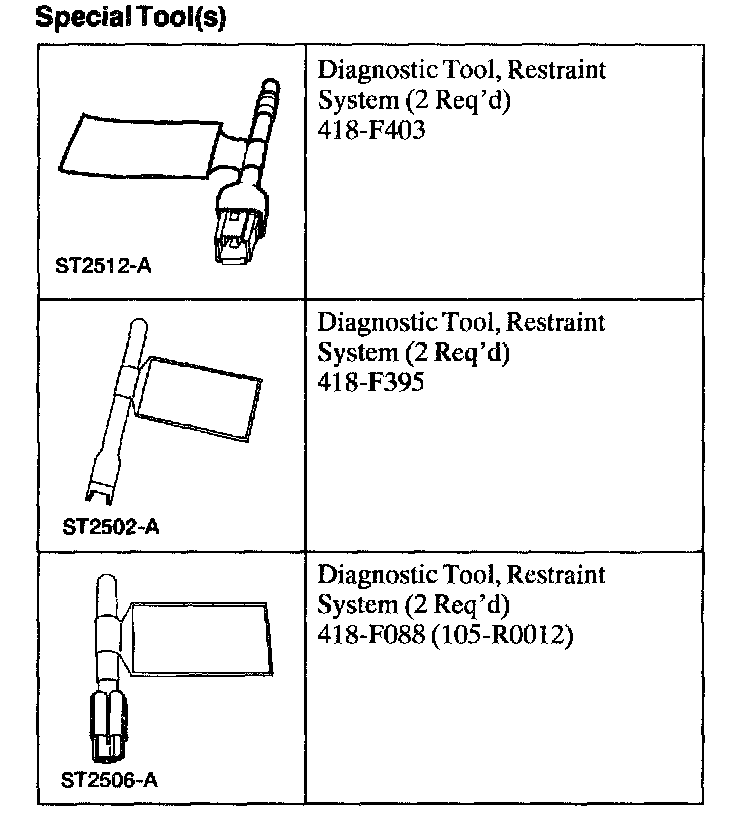 Special Tool(s)

| | |
|---|---|
| ST2512-A | Diagnostic Tool, Restraint System (2 Req'd) 418-F403 |
| ST2502-A | Diagnostic Tool, Restraint System (2 Req'd) 418-F395 |
| ST2506-A | Diagnostic Tool, Restraint System (2 Req'd) 418-F088 (105-R0012) |